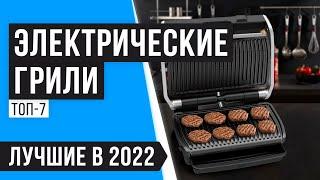 ЭЛЕКТРИЧЕСКИЕ ГРИЛИ

ТОП-7

ЛУЧШИЕ В 2022